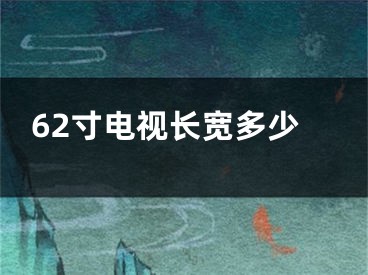 62寸电视长宽多少